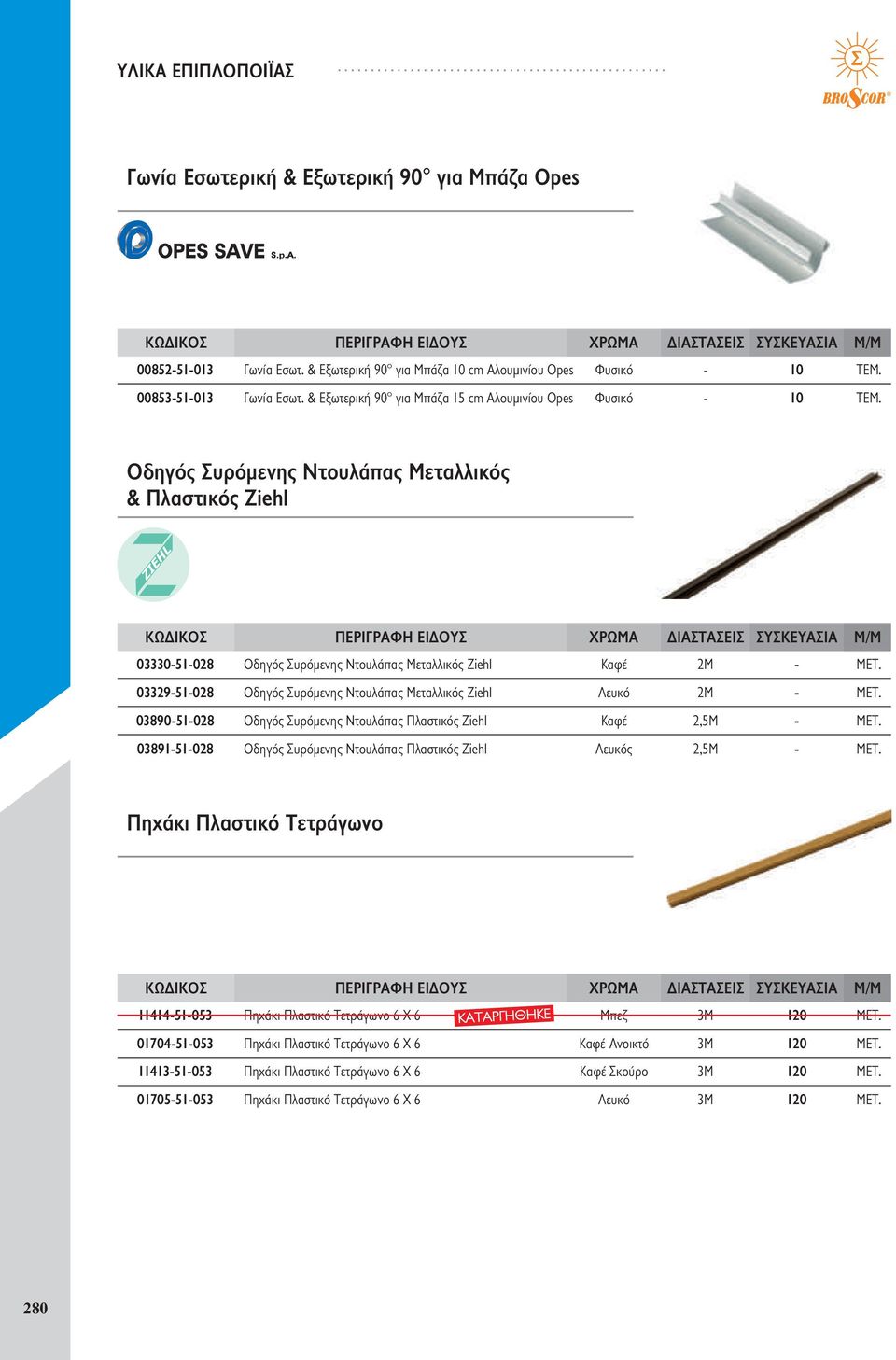 ΥΛΙΚΑ ΕΠΙΠΛΟΠΟΙΪΑΣ

Σ BROSCOR®

Γωνία Εσωτερική & Εξωτερική 90° για Μπάζα Opes

OPES SAVE S.p.A.

| ΚΩΔΙΚΟΣ | ΠΕΡΙΓΡΑΦΗ ΕΙΔΟΥΣ | ΧΡΩΜΑ | ΔΙΑΣΤΑΣΕΙΣ | ΣΥΣΚΕΥΑΣΙΑ | Μ/Μ |
|---|---|---|---|---|---|
| 00852-51-013 | Γωνία Εσωτ. & Εξωτερική 90° για Μπάζα 10 cm Αλουμινίου Opes | Φυσικό | - | 10 | ΤΕΜ. |
| 00853-51-013 | Γωνία Εσωτ. & Εξωτερική 90° για Μπάζα 15 cm Αλουμινίου Opes | Φυσικό | - | 10 | ΤΕΜ. |

Οδηγός Συρόμενης Ντουλάπας Μεταλλικός & Πλαστικός Ziehl

ZIEHL

| ΚΩΔΙΚΟΣ | ΠΕΡΙΓΡΑΦΗ ΕΙΔΟΥΣ | ΧΡΩΜΑ | ΔΙΑΣΤΑΣΕΙΣ | ΣΥΣΚΕΥΑΣΙΑ | Μ/Μ |
|---|---|---|---|---|---|
| 03330-51-028 | Οδηγός Συρόμενης Ντουλάπας Μεταλλικός Ziehl | Καφέ | 2Μ | - | ΜΕΤ. |
| 03329-51-028 | Οδηγός Συρόμενης Ντουλάπας Μεταλλικός Ziehl | Λευκό | 2Μ | - | ΜΕΤ. |
| 03890-51-028 | Οδηγός Συρόμενης Ντουλάπας Πλαστικός Ziehl | Καφέ | 2,5Μ | - | ΜΕΤ. |
| 03891-51-028 | Οδηγός Συρόμενης Ντουλάπας Πλαστικός Ziehl | Λευκός | 2,5Μ | - | ΜΕΤ. |

Πηχάκι Πλαστικό Τετράγωνο

| ΚΩΔΙΚΟΣ | ΠΕΡΙΓΡΑΦΗ ΕΙΔΟΥΣ | ΧΡΩΜΑ | ΔΙΑΣΤΑΣΕΙΣ | ΣΥΣΚΕΥΑΣΙΑ | Μ/Μ |
|---|---|---|---|---|---|
| 11414-51-053 | Πηχάκι Πλαστικό Τετράγωνο 6 Χ 6 ΚΑΤΑΡΓΗΘΗΚΕ | Μπεζ | 3Μ | 120 | ΜΕΤ. |
| 01704-51-053 | Πηχάκι Πλαστικό Τετράγωνο 6 Χ 6 | Καφέ Ανοικτό | 3Μ | 120 | ΜΕΤ. |
| 11413-51-053 | Πηχάκι Πλαστικό Τετράγωνο 6 Χ 6 | Καφέ Σκούρο | 3Μ | 120 | ΜΕΤ. |
| 01705-51-053 | Πηχάκι Πλαστικό Τετράγωνο 6 Χ 6 | Λευκό | 3Μ | 120 | ΜΕΤ. |

280